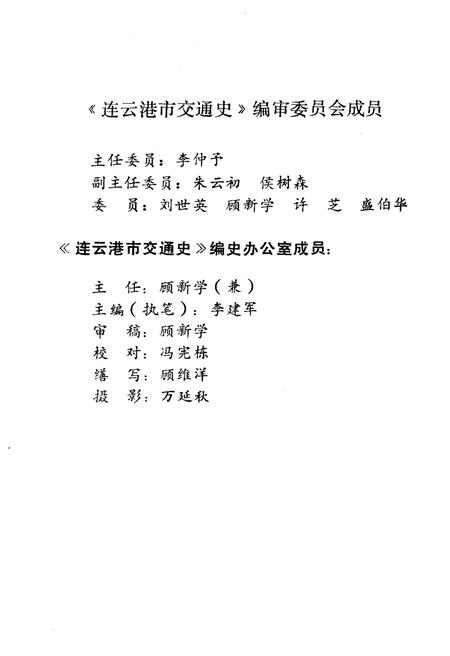 《连云港市交通史》编审委员会成员

主任委员：李仲子
副主任委员：朱云初 侯树森
委 员：刘世英 顾新学 许 芝 盛伯华

《连云港市交通史》编史办公室成员：

主 任：顾新学（兼）
主编（执笔）：李建军
审 稿：顾新学
校 对：冯宪栋
缮 写：顾维洋
摄 影：万延秋